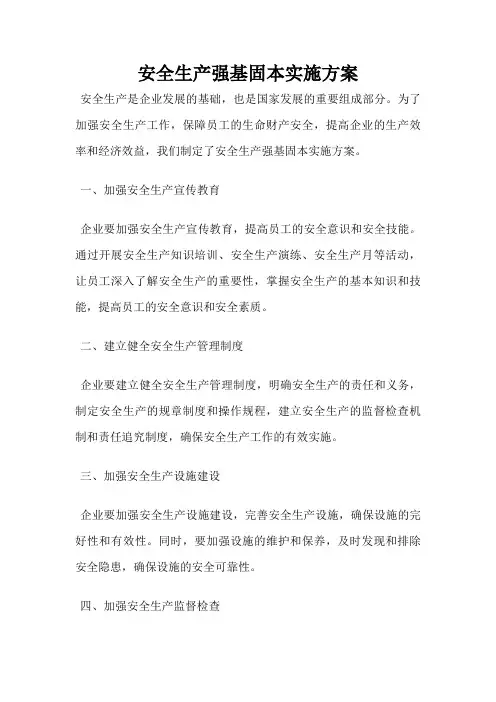 安全生产强基固本实施方案

安全生产是企业发展的基础，也是国家发展的重要组成部分。为了加强安全生产工作，保障员工的生命财产安全，提高企业的生产效率和经济效益，我们制定了安全生产强基固本实施方案。

一、加强安全生产宣传教育

企业要加强安全生产宣传教育，提高员工的安全意识和安全技能。通过开展安全生产知识培训、安全生产演练、安全生产月等活动，让员工深入了解安全生产的重要性，掌握安全生产的基本知识和技能，提高员工的安全意识和安全素质。

二、建立健全安全生产管理制度

企业要建立健全安全生产管理制度，明确安全生产的责任和义务，制定安全生产的规章制度和操作规程，建立安全生产的监督检查机制和责任追究制度，确保安全生产工作的有效实施。

三、加强安全生产设施建设

企业要加强安全生产设施建设，完善安全生产设施，确保设施的完好性和有效性。同时，要加强设施的维护和保养，及时发现和排除安全隐患，确保设施的安全可靠性。

四、加强安全生产监督检查